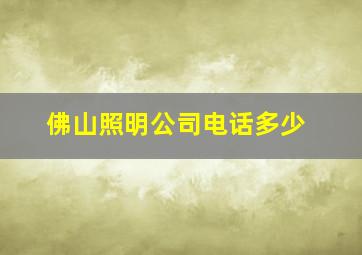 佛山照明公司电话多少